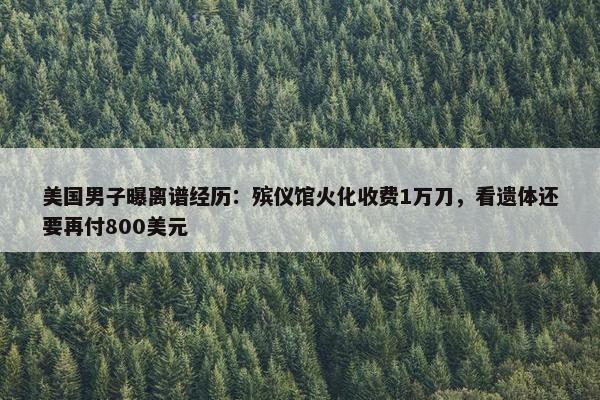 美国男子曝离谱经历：殡仪馆火化收费1万刀，看遗体还要再付800美元